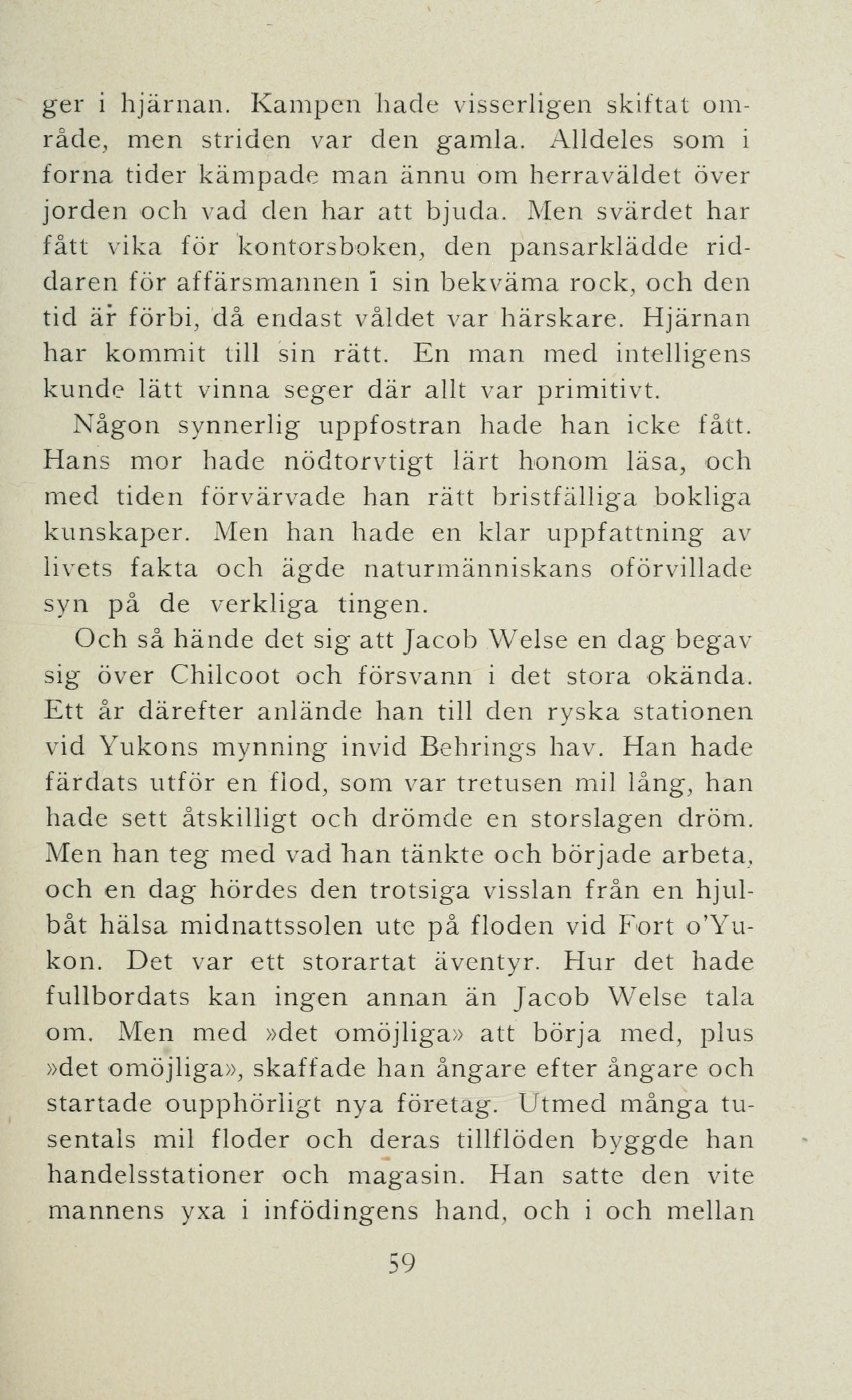 ger i hjärnan. Kampen hade visserligen skiftat område, men striden var den gamla. Alldeles som i forna tider kämpade man ännu om herraväldet över jorden och vad den har att bjuda. Men svärdet har fått vika för kontorsboken, den pansarklädde riddaren för affärsmannen i sin bekväma rock, och den tid är förbi, då endast våldet var härskare. Hjärnan har kommit till sin rätt. En man med intelligens kunde lätt vinna seger där allt var primitivt.

Någon synnerlig uppfostran hade han icke fått. Hans mor hade nödtorvtigt lärt honom läsa, och med tiden förvärvade han rätt bristfälliga bokliga kunskaper. Men han hade en klar uppfattning av livets fakta och ägde naturmänniskans oförvillade syn på de verkliga tingen.

Och så hände det sig att Jacob Welse en dag begav sig över Chilcoot och försvann i det stora okända. Ett år därefter anlände han till den ryska stationen vid Yukons mynning invid Behrings hav. Han hade färdats utför en flod, som var tretusen mil lång, han hade sett åtskilligt och drömde en storslagen dröm. Men han teg med vad han tänkte och började arbeta, och en dag hördes den trotsiga visslan från en hjulbåt hälsa midnattssolen ute på floden vid Fort o'Yukon. Det var ett storartat äventyr. Hur det hade fullbordats kan ingen annan än Jacob Welse tala om. Men med »det omöjliga» att börja med, plus »det omöjliga», skaffade han ångare efter ångare och startade oupphörligt nya företag. Utmed många tusentals mil floder och deras tillflöden byggde han handelsstationer och magasin. Han satte den vite mannens yxa i infödingens hand, och i och mellan

59